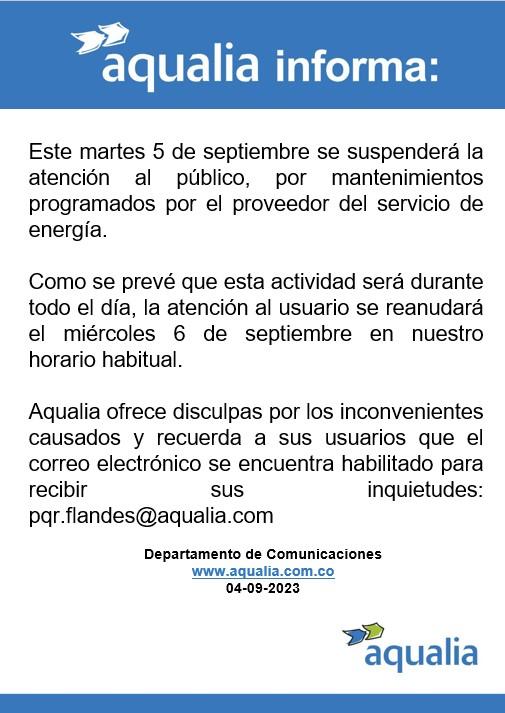 aqualia informa:

Este martes 5 de septiembre se suspenderá la atención al público, por mantenimientos programados por el proveedor del servicio de energía.

Como se prevé que esta actividad será durante todo el día, la atención al usuario se reanudará el miércoles 6 de septiembre en nuestro horario habitual.

Aqualia ofrece disculpas por los inconvenientes causados y recuerda a sus usuarios que el correo electrónico se encuentra habilitado para recibir sus inquietudes: pqr.flandes@aqualia.com

Departamento de Comunicaciones
www.aqualia.com.co
04-09-2023

aqualia